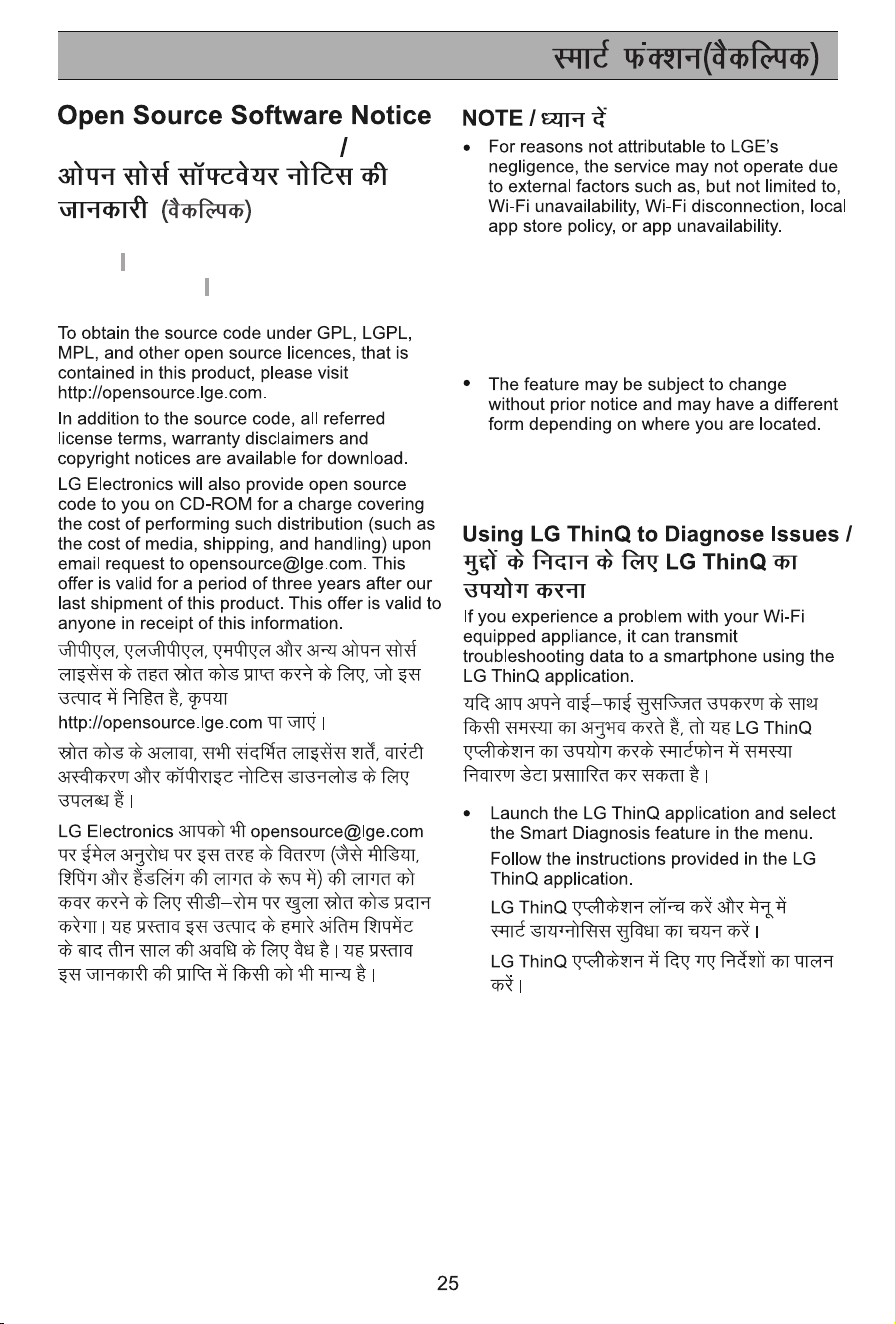 स्मार्ट फंक्शन(वैकल्पिक)

Open Source Software Notice / ओपन सोर्स सॉफ्टवेयर नोटिस की जानकारी (वैकल्पिक)

To obtain the source code under GPL, LGPL, MPL, and other open source licences, that is contained in this product, please visit http://opensource.lge.com.

In addition to the source code, all referred license terms, warranty disclaimers and copyright notices are available for download.

LG Electronics will also provide open source code to you on CD-ROM for a charge covering the cost of performing such distribution (such as the cost of media, shipping, and handling) upon email request to opensource@lge.com. This offer is valid for a period of three years after our last shipment of this product. This offer is valid to anyone in receipt of this information.

जीपीएल, एलजीपीएल, एमपीएल और अन्य ओपन सोर्स लाइसेंस के तहत स्रोत कोड प्राप्त करने के लिए, जो इस उत्पाद में निहित है, कृपया http://opensource.lge.com पा जाएं।

स्रोत कोड के अलावा, सभी संदर्भित लाइसेंस शर्तें, वारंटी अस्वीकरण और कॉपीराइट नोटिस डाउनलोड के लिए उपलब्ध हैं।

LG Electronics आपको भी opensource@lge.com पर ईमेल अनुरोध पर इस तरह के वितरण (जैसे मीडिया, शिपिंग और हैंडलिंग की लागत के रूप में) की लागत को कवर करने के लिए सीडी–रोम पर खुला स्रोत कोड प्रदान करेगा। यह प्रस्ताव इस उत्पाद के हमारे अंतिम शिपमेंट के बाद तीन साल की अवधि के लिए वैध है। यह प्रस्ताव इस जानकारी की प्राप्ति में किसी को भी मान्य है।

NOTE / ध्यान दें

• For reasons not attributable to LGE's negligence, the service may not operate due to external factors such as, but not limited to, Wi-Fi unavailability, Wi-Fi disconnection, local app store policy, or app unavailability.

• The feature may be subject to change without prior notice and may have a different form depending on where you are located.

Using LG ThinQ to Diagnose Issues / मुद्दों के निदान के लिए LG ThinQ का उपयोग करना

If you experience a problem with your Wi-Fi equipped appliance, it can transmit troubleshooting data to a smartphone using the LG ThinQ application.

यदि आप अपने वाई–फाई सुसज्जित उपकरण के साथ किसी समस्या का अनुभव करते हैं, तो यह LG ThinQ एप्लीकेशन का उपयोग करके स्मार्टफोन में समस्या निवारण डेटा प्रसारित कर सकता है।

• Launch the LG ThinQ application and select the Smart Diagnosis feature in the menu. Follow the instructions provided in the LG ThinQ application.

LG ThinQ एप्लीकेशन लॉन्च करें और मेनू में स्मार्ट डायग्नोसिस सुविधा का चयन करें।

LG ThinQ एप्लीकेशन में दिए गए निर्देशों का पालन करें।

25